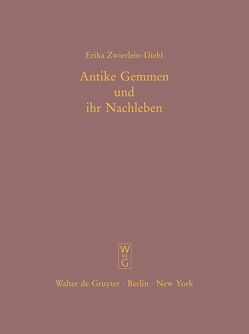 Erika Zwierlein-Diehl

Antike Gemmen und ihr Nachleben

W
DE
G

Walter de Gruyter · Berlin · New York